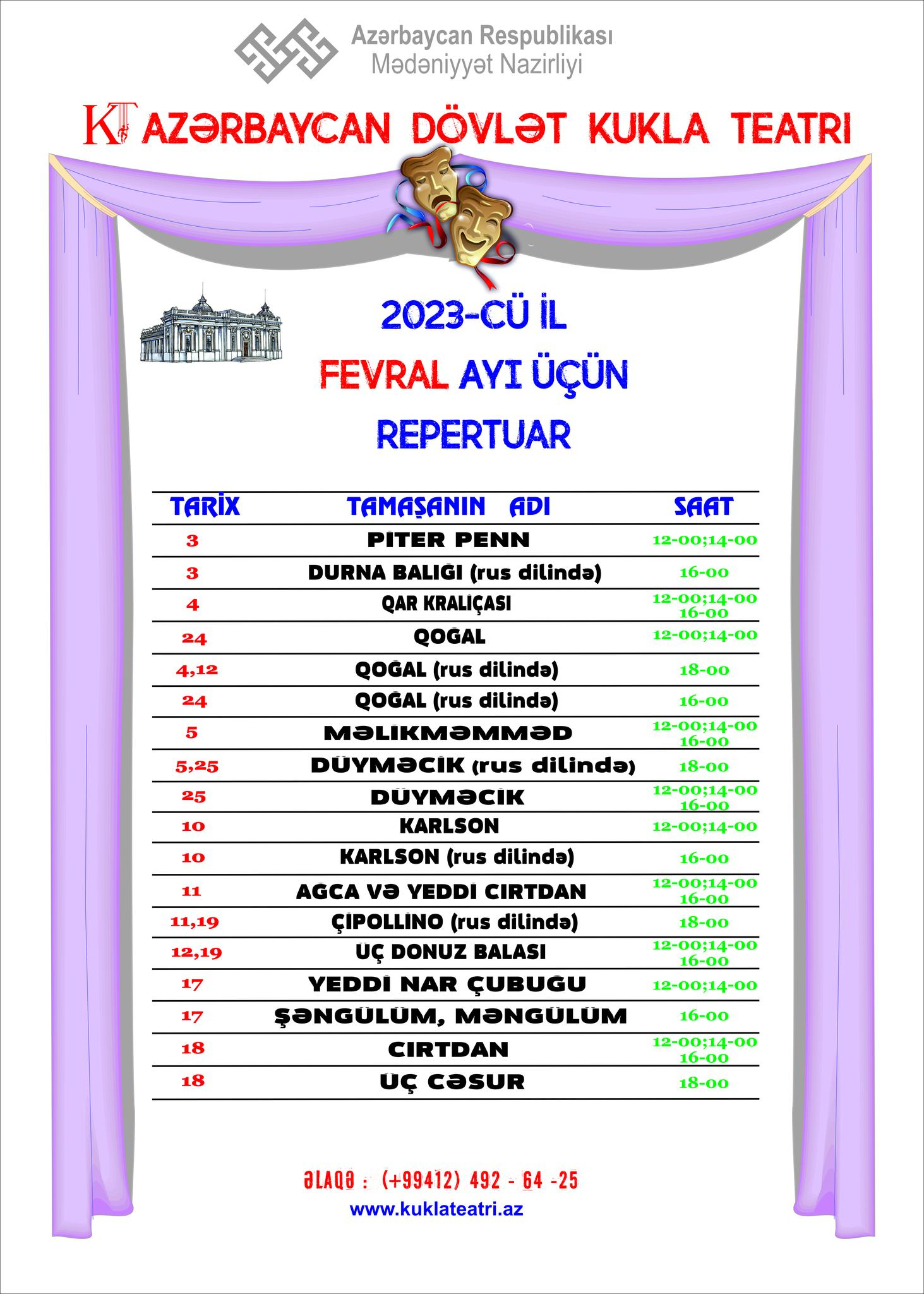 Azərbaycan Respublikası
Mədəniyyət Nazirliyi

KT AZƏRBAYCAN DÖVLƏT KUKLA TEATRI

2023-CÜ İL
FEVRAL AYI ÜÇÜN
REPERTUAR

| TARİX | TAMAŞANIN ADI | SAAT |
|---|---|---|
| 3 | PİTER PENN | 12-00;14-00 |
| 3 | DURNA BALIĞI (rus dilində) | 16-00 |
| 4 | QAR KRALİÇASI | 12-00;14-00 16-00 |
| 24 | QOĞAL | 12-00;14-00 |
| 4,12 | QOĞAL (rus dilində) | 18-00 |
| 24 | QOĞAL (rus dilində) | 16-00 |
| 5 | MƏLİKMƏMMƏD | 12-00;14-00 16-00 |
| 5,25 | DÜYMƏCİK (rus dilində) | 18-00 |
| 25 | DÜYMƏCİK | 12-00;14-00 16-00 |
| 10 | KARLSON | 12-00;14-00 |
| 10 | KARLSON (rus dilində) | 16-00 |
| 11 | AĞCA VƏ YEDDİ CIRTDAN | 12-00;14-00 16-00 |
| 11,19 | ÇİPOLLİNO (rus dilində) | 18-00 |
| 12,19 | ÜÇ DONUZ BALASI | 12-00;14-00 16-00 |
| 17 | YEDDİ NAR ÇUBUĞU | 12-00;14-00 |
| 17 | ŞƏNGÜLÜM, MƏNGÜLÜM | 16-00 |
| 18 | CIRTDAN | 12-00;14-00 16-00 |
| 18 | ÜÇ CƏSUR | 18-00 |

ƏLAQƏ : (+99412) 492 - 64 -25
www.kuklateatri.az